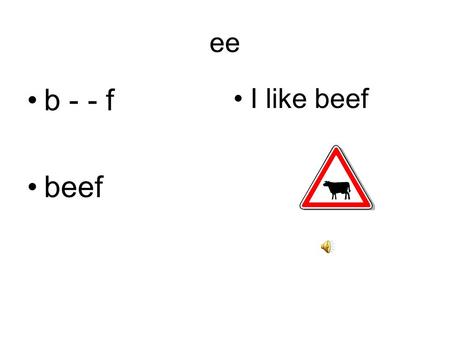 ee

• b - - f

• beef

• I like beef